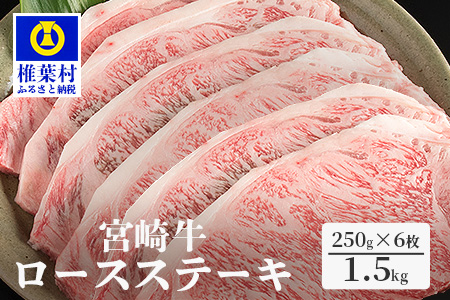 椎葉村
ふるさと納税

宮崎牛
ロースステーキ

250g×6枚
1.5kg